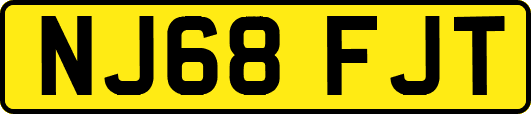 NJ68 FJT